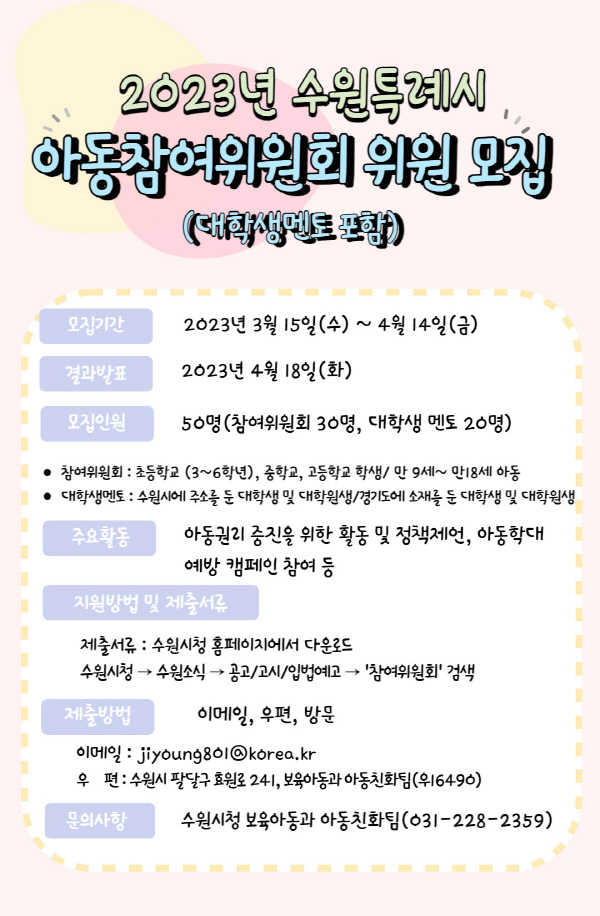 2023년 수원특례시

아동참여위원회 위원 모집

(대학생멘토 포함)

모집기간 2023년 3월 15일(수) ~ 4월 14일(금)

결과발표 2023년 4월 18일(화)

모집인원 50명(참여위원회 30명, 대학생 멘토 20명)

● 참여위원회 : 초등학교 (3~6학년), 중학교, 고등학교 학생/ 만 9세~ 만18세 아동
● 대학생멘토 : 수원시에 주소를 둔 대학생 및 대학원생/경기도에 소재를 둔 대학생 및 대학원생

주요활동 아동권리 증진을 위한 활동 및 정책제언, 아동학대 예방 캠페인 참여 등

지원방법 및 제출서류

제출서류 : 수원시청 홈페이지에서 다운로드
수원시청 → 수원소식 → 공고/고시/입법예고 → '참여위원회' 검색

제출방법 이메일, 우편, 방문

이메일 : jiyoung801@korea.kr
우 편 : 수원시 팔달구 효원로 241, 보육아동과 아동친화팀(우16490)

문의사항 수원시청 보육아동과 아동친화팀(031-228-2359)